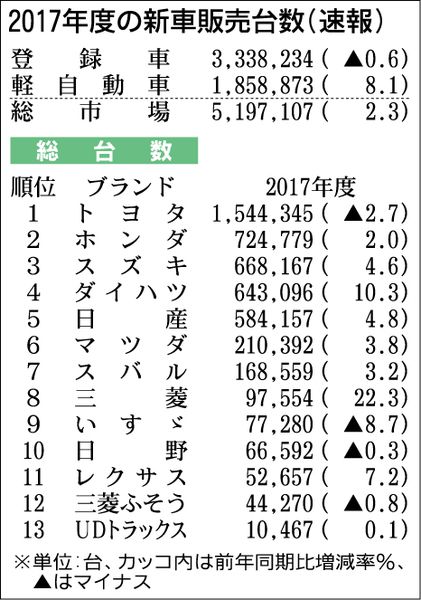 2017年度の新車販売台数(速報)

登録車 3,338,234(▲0.6)
軽自動車 1,858,873(8.1)
総市場 5,197,107(2.3)

総台数

| 順位 | ブランド | 2017年度 |
|---|---|---|
| 1 | トヨタ | 1,544,345(▲2.7) |
| 2 | ホンダ | 724,779(2.0) |
| 3 | スズキ | 668,167(4.6) |
| 4 | ダイハツ | 643,096(10.3) |
| 5 | 日産 | 584,157(4.8) |
| 6 | マツダ | 210,392(3.8) |
| 7 | スバル | 168,559(3.2) |
| 8 | 三菱 | 97,554(22.3) |
| 9 | いすゞ | 77,280(▲8.7) |
| 10 | 日野 | 66,592(▲0.3) |
| 11 | レクサス | 52,657(7.2) |
| 12 | 三菱ふそう | 44,270(▲0.8) |
| 13 | UDトラックス | 10,467(0.1) |

※単位:台、カッコ内は前年同期比増減率%、▲はマイナス